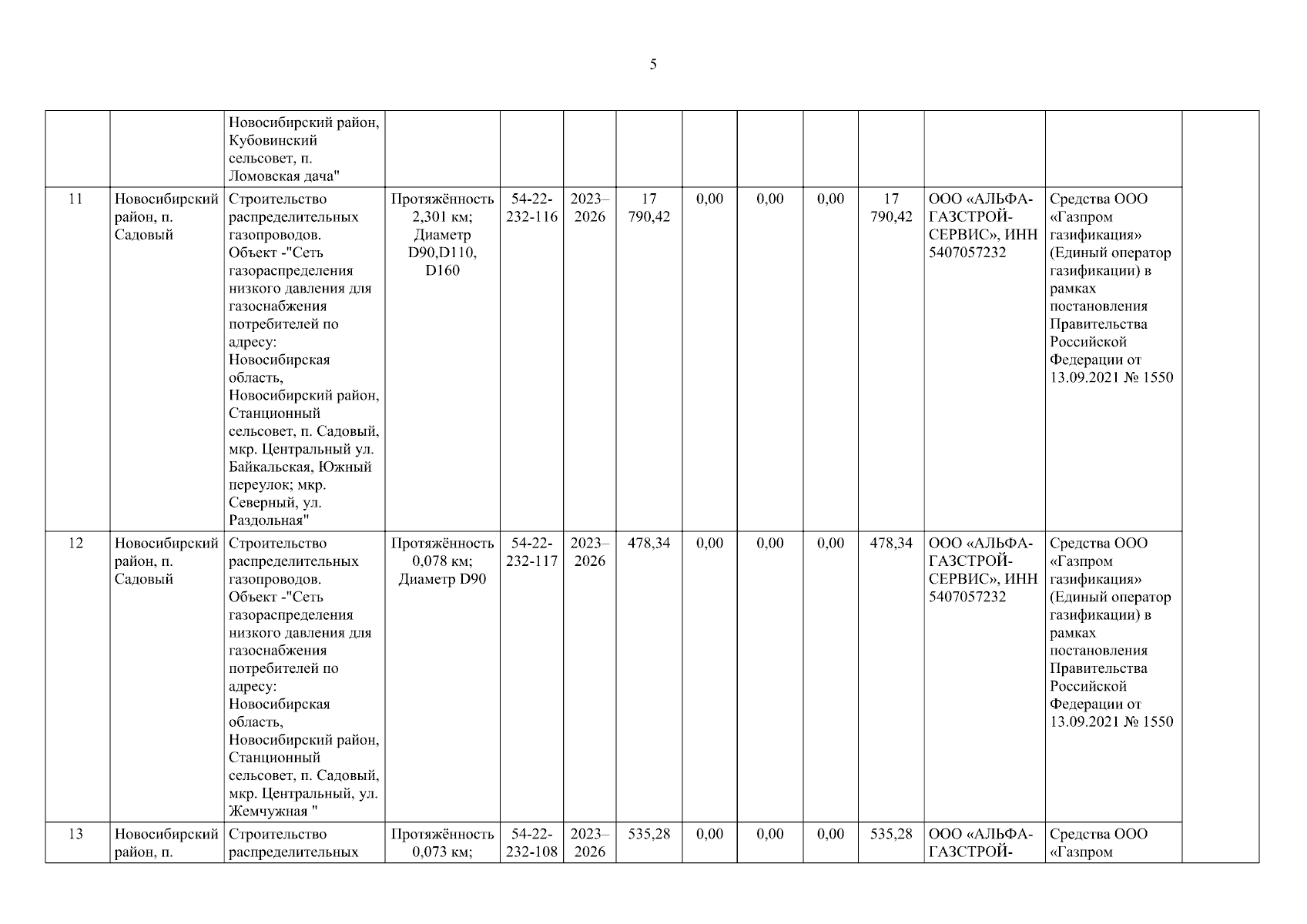 5

|  |  |  |  |  |  |  |  |  |  |  |  |  |  |
|---|---|---|---|---|---|---|---|---|---|---|---|---|---|
|  |  | Новосибирский район, Кубовинский сельсовет, п. Ломовская дача" |  |  |  |  |  |  |  |  |  |  |  |
| 11 | Новосибирский район, п. Садовый | Строительство распределительных газопроводов. Объект -"Сеть газораспределения низкого давления для газоснабжения потребителей по адресу: Новосибирская область, Новосибирский район, Станционный сельсовет, п. Садовый, мкр. Центральный ул. Байкальская, Южный переулок; мкр. Северный, ул. Раздольная" | Протяжённость 2,301 км; Диаметр D90,D110, D160 | 54-22-232-116 | 2023–2026 | 17 790,42 | 0,00 | 0,00 | 0,00 | 17 790,42 | ООО «АЛЬФА-ГАЗСТРОЙ-СЕРВИС», ИНН 5407057232 | Средства ООО «Газпром газификация» (Единый оператор газификации) в рамках постановления Правительства Российской Федерации от 13.09.2021 № 1550 |  |
| 12 | Новосибирский район, п. Садовый | Строительство распределительных газопроводов. Объект -"Сеть газораспределения низкого давления для газоснабжения потребителей по адресу: Новосибирская область, Новосибирский район, Станционный сельсовет, п. Садовый, мкр. Центральный, ул. Жемчужная " | Протяжённость 0,078 км; Диаметр D90 | 54-22-232-117 | 2023–2026 | 478,34 | 0,00 | 0,00 | 0,00 | 478,34 | ООО «АЛЬФА-ГАЗСТРОЙ-СЕРВИС», ИНН 5407057232 | Средства ООО «Газпром газификация» (Единый оператор газификации) в рамках постановления Правительства Российской Федерации от 13.09.2021 № 1550 |  |
| 13 | Новосибирский район, п. | Строительство распределительных | Протяжённость 0,073 км; | 54-22-232-108 | 2023–2026 | 535,28 | 0,00 | 0,00 | 0,00 | 535,28 | ООО «АЛЬФА-ГАЗСТРОЙ- | Средства ООО «Газпром |  |